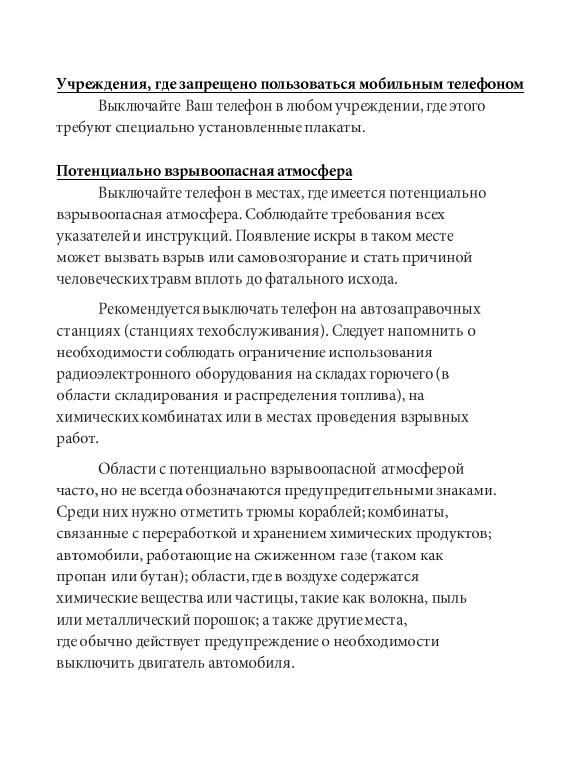 Учреждения, где запрещено пользоваться мобильным телефоном
Выключайте Ваш телефон в любом учреждении, где этого требуют специально установленные плакаты.

Потенциально взрывоопасная атмосфера
Выключайте телефон в местах, где имеется потенциально взрывоопасная атмосфера. Соблюдайте требования всех указателей и инструкций. Появление искры в таком месте может вызвать взрыв или самовозгорание и стать причиной человеческих травм вплоть до фатального исхода.

Рекомендуется выключать телефон на автозаправочных станциях (станциях техобслуживания). Следует напомнить о необходимости соблюдать ограничение использования радиоэлектронного оборудования на складах горючего (в области складирования и распределения топлива), на химических комбинатах или в местах проведения взрывных работ.

Области с потенциально взрывоопасной атмосферой часто, но не всегда обозначаются предупредительными знаками. Среди них нужно отметить трюмы кораблей; комбинаты, связанные с переработкой и хранением химических продуктов; автомобили, работающие на сжиженном газе (таком как пропан или бутан); области, где в воздухе содержатся химические вещества или частицы, такие как волокна, пыль или металлический порошок; а также другие места, где обычно действует предупреждение о необходимости выключить двигатель автомобиля.